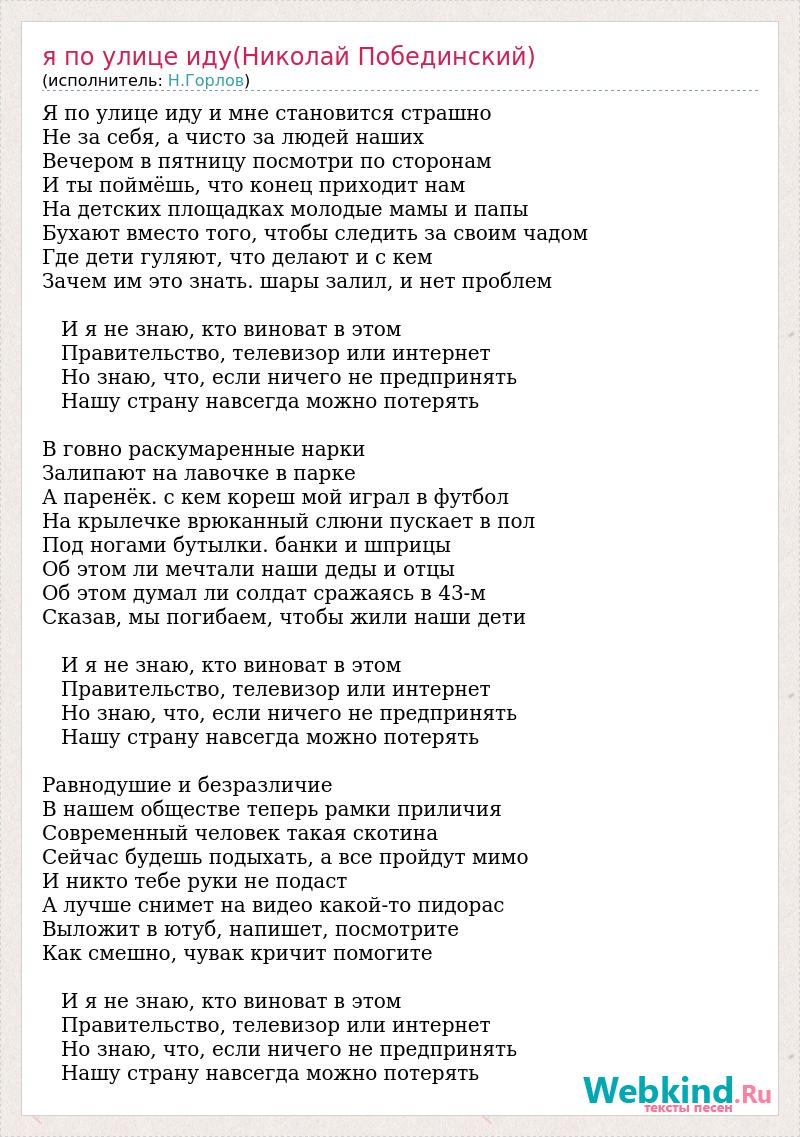 я по улице иду(Николай Побединский)
(исполнитель: Н.Горлов)

Я по улице иду и мне становится страшно
Не за себя, а чисто за людей наших
Вечером в пятницу посмотри по сторонам
И ты поймёшь, что конец приходит нам
На детских площадках молодые мамы и папы
Бухают вместо того, чтобы следить за своим чадом
Где дети гуляют, что делают и с кем
Зачем им это знать. шары залил, и нет проблем

И я не знаю, кто виноват в этом
Правительство, телевизор или интернет
Но знаю, что, если ничего не предпринять
Нашу страну навсегда можно потерять

В говно раскумаренные нарки
Залипают на лавочке в парке
А паренёк. с кем кореш мой играл в футбол
На крылечке врюканный слюни пускает в пол
Под ногами бутылки. банки и шприцы
Об этом ли мечтали наши деды и отцы
Об этом думал ли солдат сражаясь в 43-м
Сказав, мы погибаем, чтобы жили наши дети

И я не знаю, кто виноват в этом
Правительство, телевизор или интернет
Но знаю, что, если ничего не предпринять
Нашу страну навсегда можно потерять

Равнодушие и безразличие
В нашем обществе теперь рамки приличия
Современный человек такая скотина
Сейчас будешь подыхать, а все пройдут мимо
И никто тебе руки не подаст
А лучше снимет на видео какой-то пидорас
Выложит в ютуб, напишет, посмотрите
Как смешно, чувак кричит помогите

И я не знаю, кто виноват в этом
Правительство, телевизор или интернет
Но знаю, что, если ничего не предпринять
Нашу страну навсегда можно потерять

Webkind.Ru
тексты песен